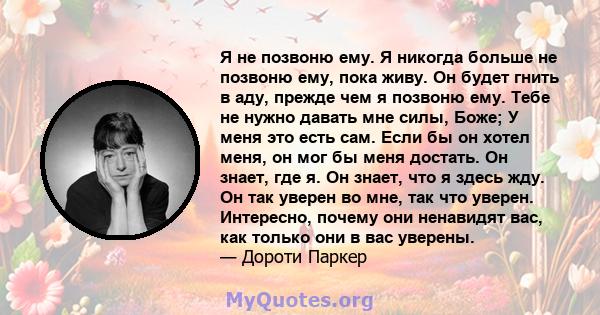 Я не позвоню ему. Я никогда больше не позвоню ему, пока живу. Он будет гнить в аду, прежде чем я позвоню ему. Тебе не нужно давать мне силы, Боже; У меня это есть сам. Если бы он хотел меня, он мог бы меня достать. Он знает, где я. Он знает, что я здесь жду. Он так уверен во мне, так что уверен. Интересно, почему они ненавидят вас, как только они в вас уверены.
— Дороти Паркер

MyQuotes.org